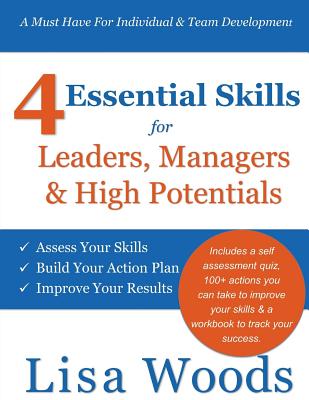 A Must Have For Individual & Team Development

4 Essential Skills for Leaders, Managers & High Potentials

✓ Assess Your Skills
✓ Build Your Action Plan
✓ Improve Your Results

Includes a self assessment quiz, 100+ actions you can take to improve your skills & a workbook to track your success.

Lisa Woods